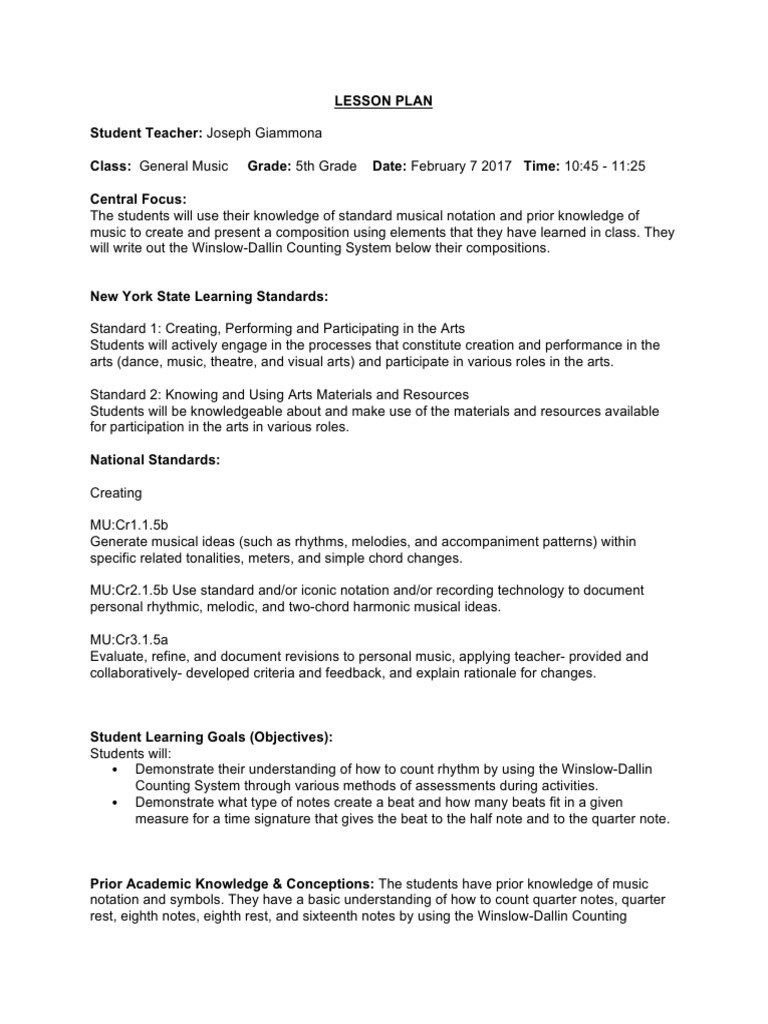 LESSON PLAN

Student Teacher: Joseph Giammona

Class: General Music Grade: 5th Grade Date: February 7 2017 Time: 10:45 - 11:25

Central Focus:
The students will use their knowledge of standard musical notation and prior knowledge of music to create and present a composition using elements that they have learned in class. They will write out the Winslow-Dallin Counting System below their compositions.

New York State Learning Standards:

Standard 1: Creating, Performing and Participating in the Arts
Students will actively engage in the processes that constitute creation and performance in the arts (dance, music, theatre, and visual arts) and participate in various roles in the arts.

Standard 2: Knowing and Using Arts Materials and Resources
Students will be knowledgeable about and make use of the materials and resources available for participation in the arts in various roles.

National Standards:

Creating

MU:Cr1.1.5b
Generate musical ideas (such as rhythms, melodies, and accompaniment patterns) within specific related tonalities, meters, and simple chord changes.

MU:Cr2.1.5b Use standard and/or iconic notation and/or recording technology to document personal rhythmic, melodic, and two-chord harmonic musical ideas.

MU:Cr3.1.5a
Evaluate, refine, and document revisions to personal music, applying teacher- provided and collaboratively- developed criteria and feedback, and explain rationale for changes.

Student Learning Goals (Objectives):
Students will:
• Demonstrate their understanding of how to count rhythm by using the Winslow-Dallin Counting System through various methods of assessments during activities.
• Demonstrate what type of notes create a beat and how many beats fit in a given measure for a time signature that gives the beat to the half note and to the quarter note.

Prior Academic Knowledge & Conceptions: The students have prior knowledge of music notation and symbols. They have a basic understanding of how to count quarter notes, quarter rest, eighth notes, eighth rest, and sixteenth notes by using the Winslow-Dallin Counting